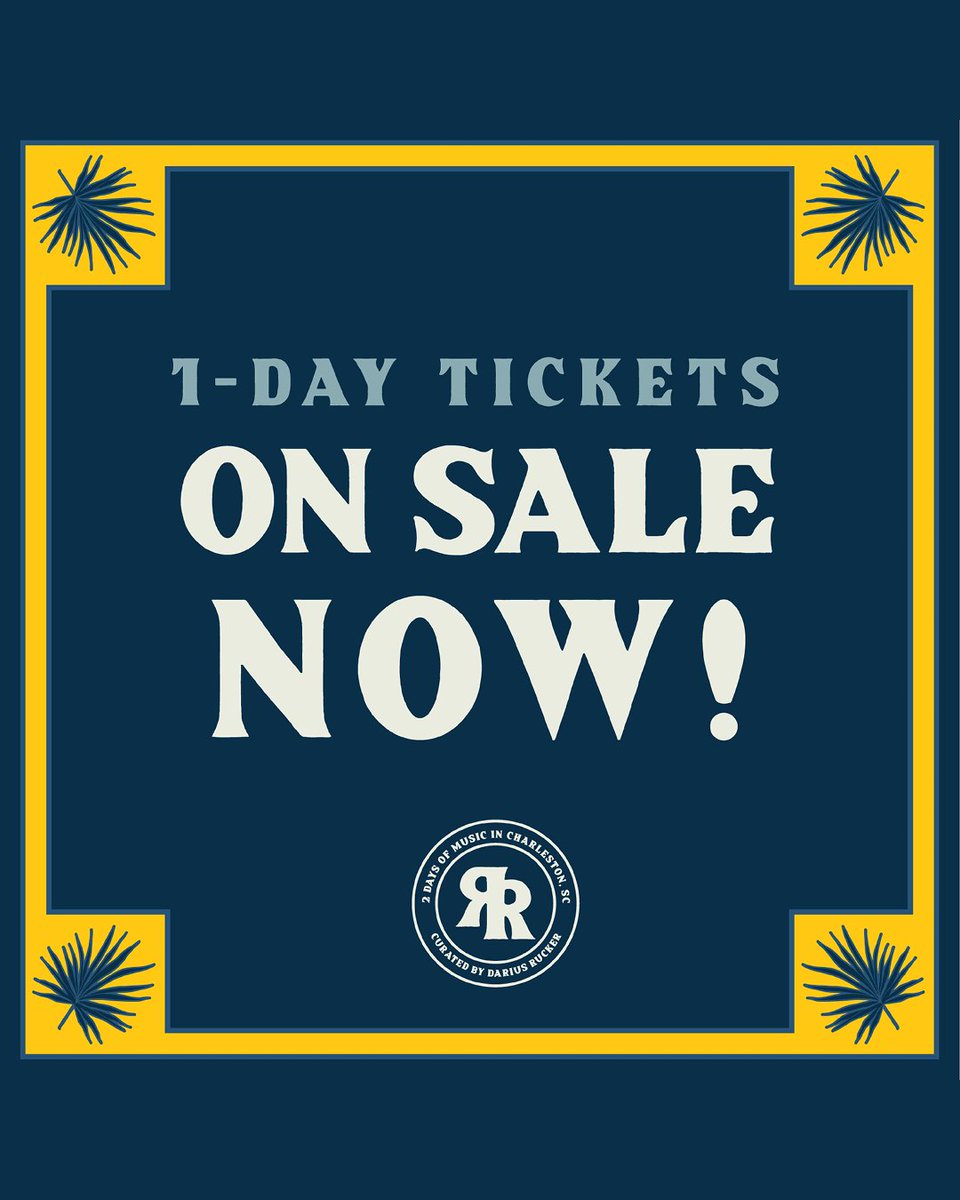 1-DAY TICKETS
ON SALE NOW!

2 DAYS OF MUSIC IN CHARLESTON, SC
RR
CURATED BY DARIUS RUCKER